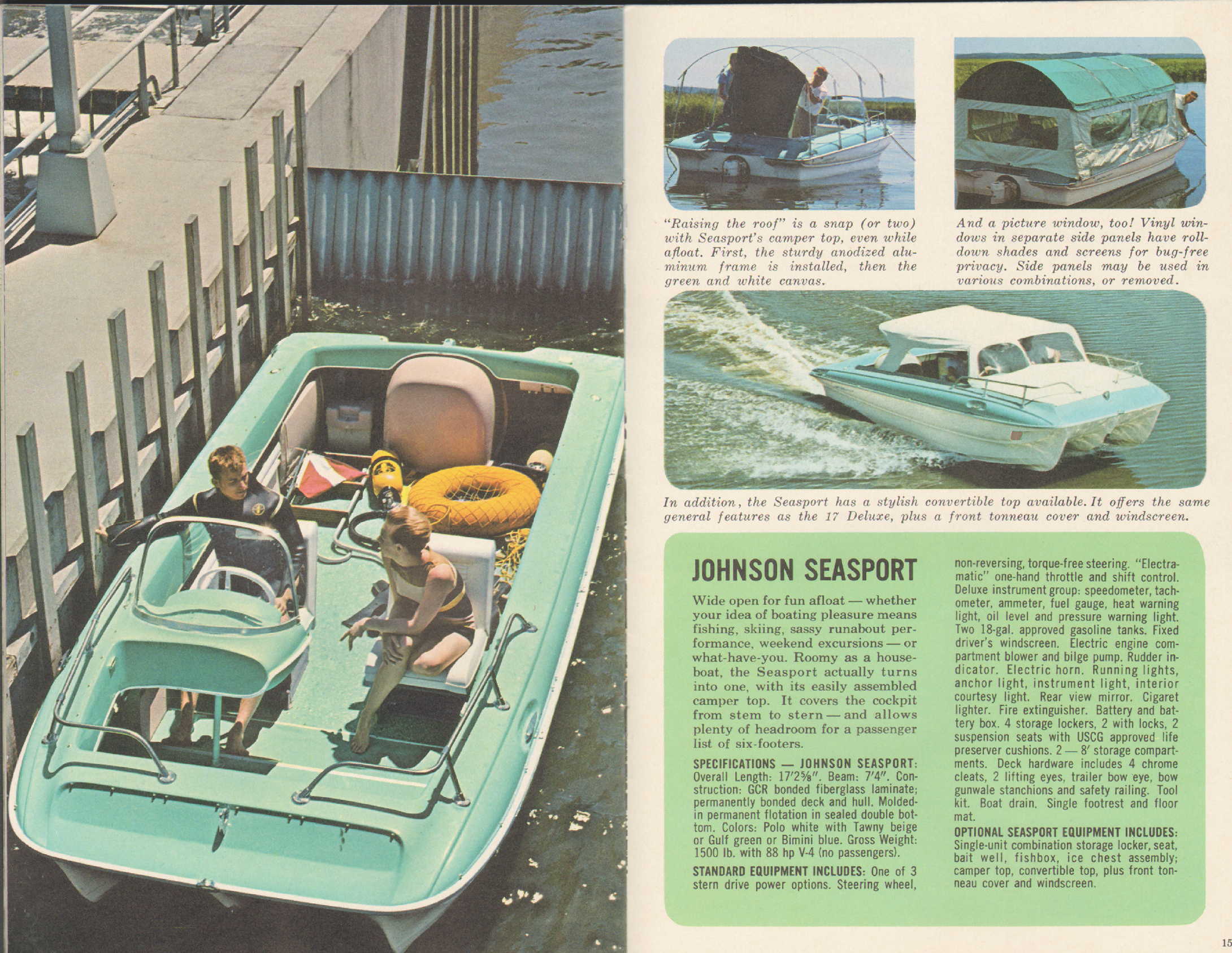 "Raising the roof" is a snap (or two) with Seasport's camper top, even while afloat. First, the sturdy anodized aluminum frame is installed, then the green and white canvas.

And a picture window, too! Vinyl windows in separate side panels have roll-down shades and screens for bug-free privacy. Side panels may be used in various combinations, or removed.

In addition, the Seasport has a stylish convertible top available. It offers the same general features as the 17 Deluxe, plus a front tonneau cover and windscreen.

JOHNSON SEASPORT

Wide open for fun afloat — whether your idea of boating pleasure means fishing, skiing, sassy runabout performance, weekend excursions — or what-have-you. Roomy as a houseboat, the Seasport actually turns into one, with its easily assembled camper top. It covers the cockpit from stem to stern — and allows plenty of headroom for a passenger list of six-footers.

SPECIFICATIONS — JOHNSON SEASPORT: Overall Length: 17'2⅝". Beam: 7'4". Construction: GCR bonded fiberglass laminate; permanently bonded deck and hull. Molded-in permanent flotation in sealed double bottom. Colors: Polo white with Tawny beige or Gulf green or Bimini blue. Gross Weight: 1500 lb. with 88 hp V-4 (no passengers).

STANDARD EQUIPMENT INCLUDES: One of 3 stern drive power options. Steering wheel, non-reversing, torque-free steering. "Electramatic" one-hand throttle and shift control. Deluxe instrument group: speedometer, tachometer, ammeter, fuel gauge, heat warning light, oil level and pressure warning light. Two 18-gal. approved gasoline tanks. Fixed driver's windscreen. Electric engine compartment blower and bilge pump. Rudder indicator. Electric horn. Running lights, anchor light, instrument light, interior courtesy light. Rear view mirror. Cigaret lighter. Fire extinguisher. Battery and battery box. 4 storage lockers, 2 with locks, 2 suspension seats with USCG approved life preserver cushions. 2 — 8' storage compartments. Deck hardware includes 4 chrome cleats, 2 lifting eyes, trailer bow eye, bow gunwale stanchions and safety railing. Tool kit. Boat drain. Single footrest and floor mat.

OPTIONAL SEASPORT EQUIPMENT INCLUDES: Single-unit combination storage locker, seat, bait well, fishbox, ice chest assembly; camper top, convertible top, plus front tonneau cover and windscreen.

15